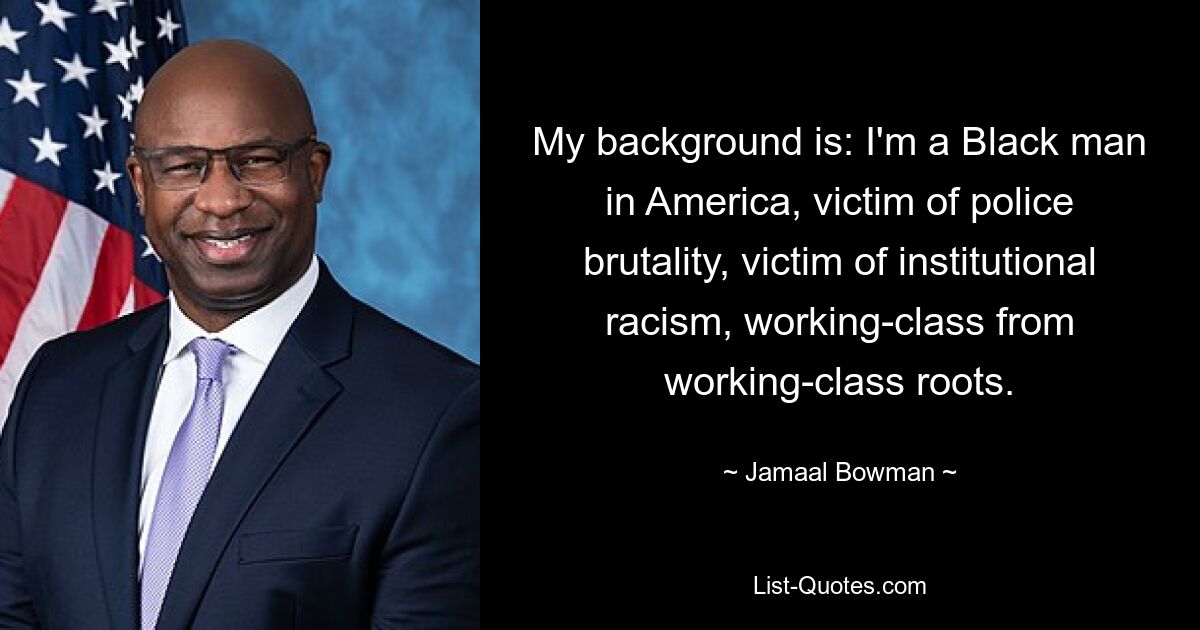 My background is: I'm a Black man in America, victim of police brutality, victim of institutional racism, working-class from working-class roots.

~ Jamaal Bowman ~

List-Quotes.com